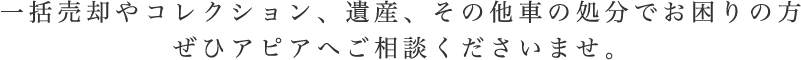 一括売却やコレクション、遺産、その他車の処分でお困りの方
ぜひアピアへご相談くださいませ。